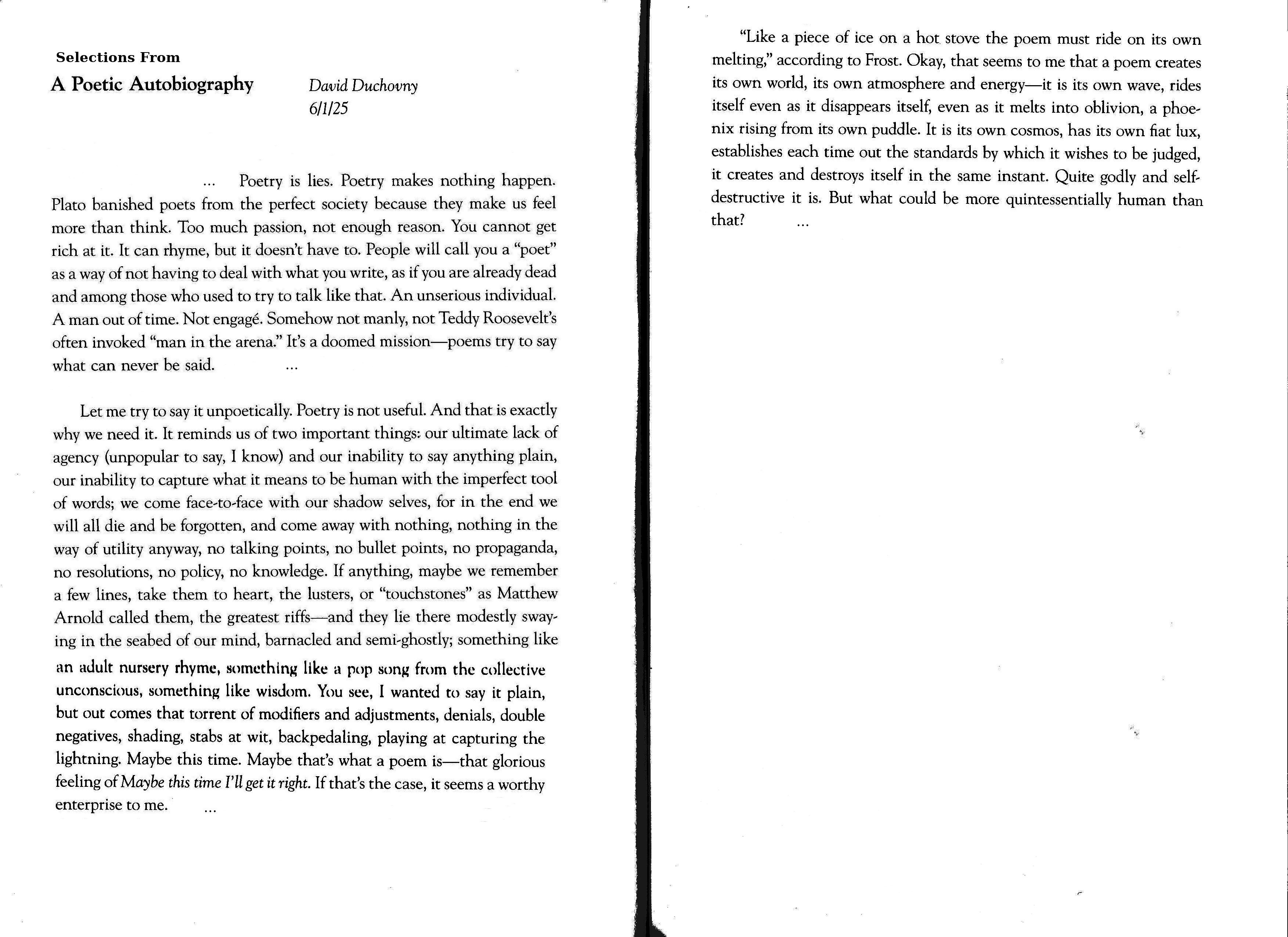 Selections From

A Poetic Autobiography

David Duchovny
6/1/25

... Poetry is lies. Poetry makes nothing happen. Plato banished poets from the perfect society because they make us feel more than think. Too much passion, not enough reason. You cannot get rich at it. It can rhyme, but it doesn't have to. People will call you a "poet" as a way of not having to deal with what you write, as if you are already dead and among those who used to try to talk like that. An unserious individual. A man out of time. Not engagé. Somehow not manly, not Teddy Roosevelt's often invoked "man in the arena." It's a doomed mission—poems try to say what can never be said. ...

Let me try to say it unpoetically. Poetry is not useful. And that is exactly why we need it. It reminds us of two important things: our ultimate lack of agency (unpopular to say, I know) and our inability to say anything plain, our inability to capture what it means to be human with the imperfect tool of words; we come face-to-face with our shadow selves, for in the end we will all die and be forgotten, and come away with nothing, nothing in the way of utility anyway, no talking points, no bullet points, no propaganda, no resolutions, no policy, no knowledge. If anything, maybe we remember a few lines, take them to heart, the lusters, or "touchstones" as Matthew Arnold called them, the greatest riffs—and they lie there modestly swaying in the seabed of our mind, barnacled and semi-ghostly; something like an adult nursery rhyme, something like a pop song from the collective unconscious, something like wisdom. You see, I wanted to say it plain, but out comes that torrent of modifiers and adjustments, denials, double negatives, shading, stabs at wit, backpedaling, playing at capturing the lightning. Maybe this time. Maybe that's what a poem is—that glorious feeling of Maybe this time I'll get it right. If that's the case, it seems a worthy enterprise to me. ...

"Like a piece of ice on a hot stove the poem must ride on its own melting," according to Frost. Okay, that seems to me that a poem creates its own world, its own atmosphere and energy—it is its own wave, rides itself even as it disappears itself, even as it melts into oblivion, a phoenix rising from its own puddle. It is its own cosmos, has its own fiat lux, establishes each time out the standards by which it wishes to be judged, it creates and destroys itself in the same instant. Quite godly and self-destructive it is. But what could be more quintessentially human than that? ...